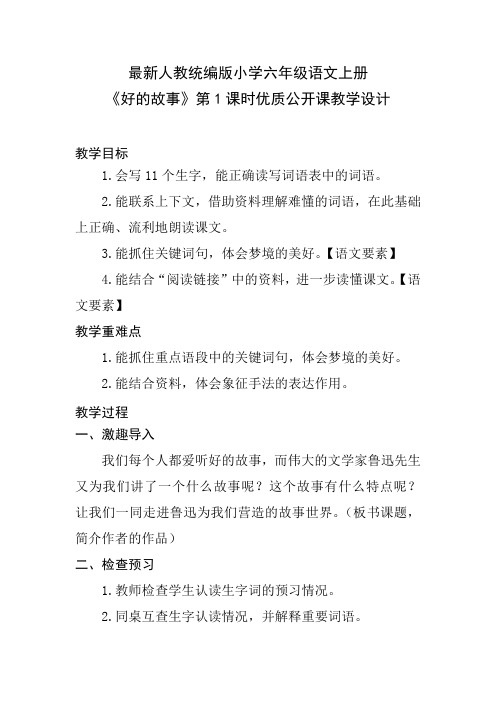 最新人教统编版小学六年级语文上册
《好的故事》第 1 课时优质公开课教学设计

教学目标

1. 会写 11 个生字，能正确读写词语表中的词语。

2. 能联系上下文，借助资料理解难懂的词语，在此基础上正确、流利地朗读课文。

3. 能抓住关键词句，体会梦境的美好。【语文要素】

4. 能结合“阅读链接”中的资料，进一步读懂课文。【语文要素】

教学重难点

1. 能抓住重点语段中的关键词句，体会梦境的美好。

2. 能结合资料，体会象征手法的表达作用。

教学过程

一、激趣导入

我们每个人都爱听好的故事，而伟大的文学家鲁迅先生又为我们讲了一个什么故事呢？这个故事有什么特点呢？让我们一同走进鲁迅为我们营造的故事世界。（板书课题，简介作者的作品）

二、检查预习

1. 教师检查学生认读生字词的预习情况。

2. 同桌互查生字认读情况，并解释重要词语。